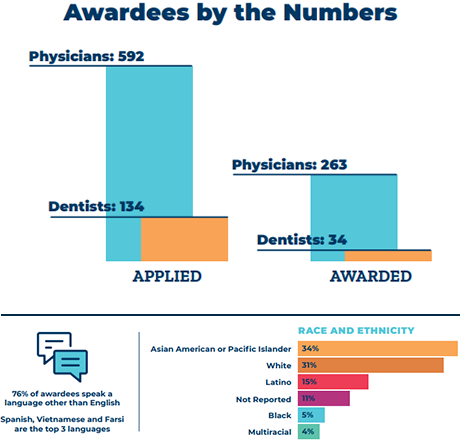 Awardees by the Numbers

Physicians: 592

Dentists: 134

APPLIED

Physicians: 263

Dentists: 34

AWARDED

76% of awardees speak a language other than English

Spanish, Vietnamese and Farsi are the top 3 languages

RACE AND ETHNICITY

Asian American or Pacific Islander 34%
White 31%
Latino 15%
Not Reported 11%
Black 5%
Multiracial 4%